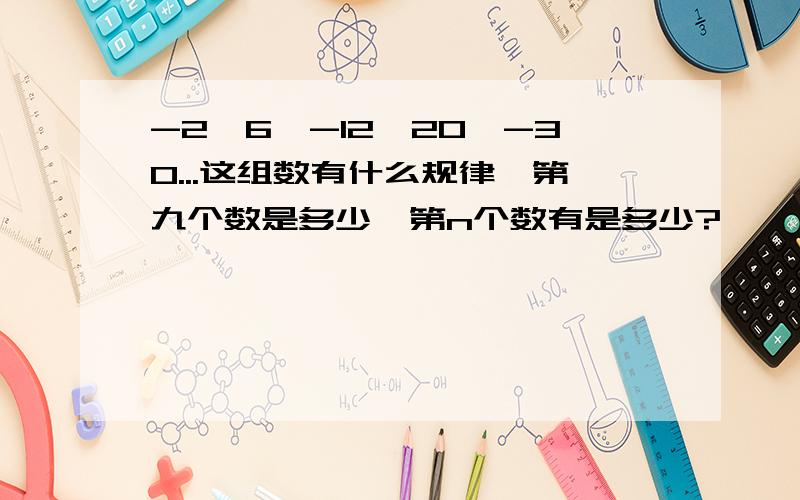 -2,6,-12,20,-30...这组数有什么规律,第九个数是多少,第n个数有是多少?